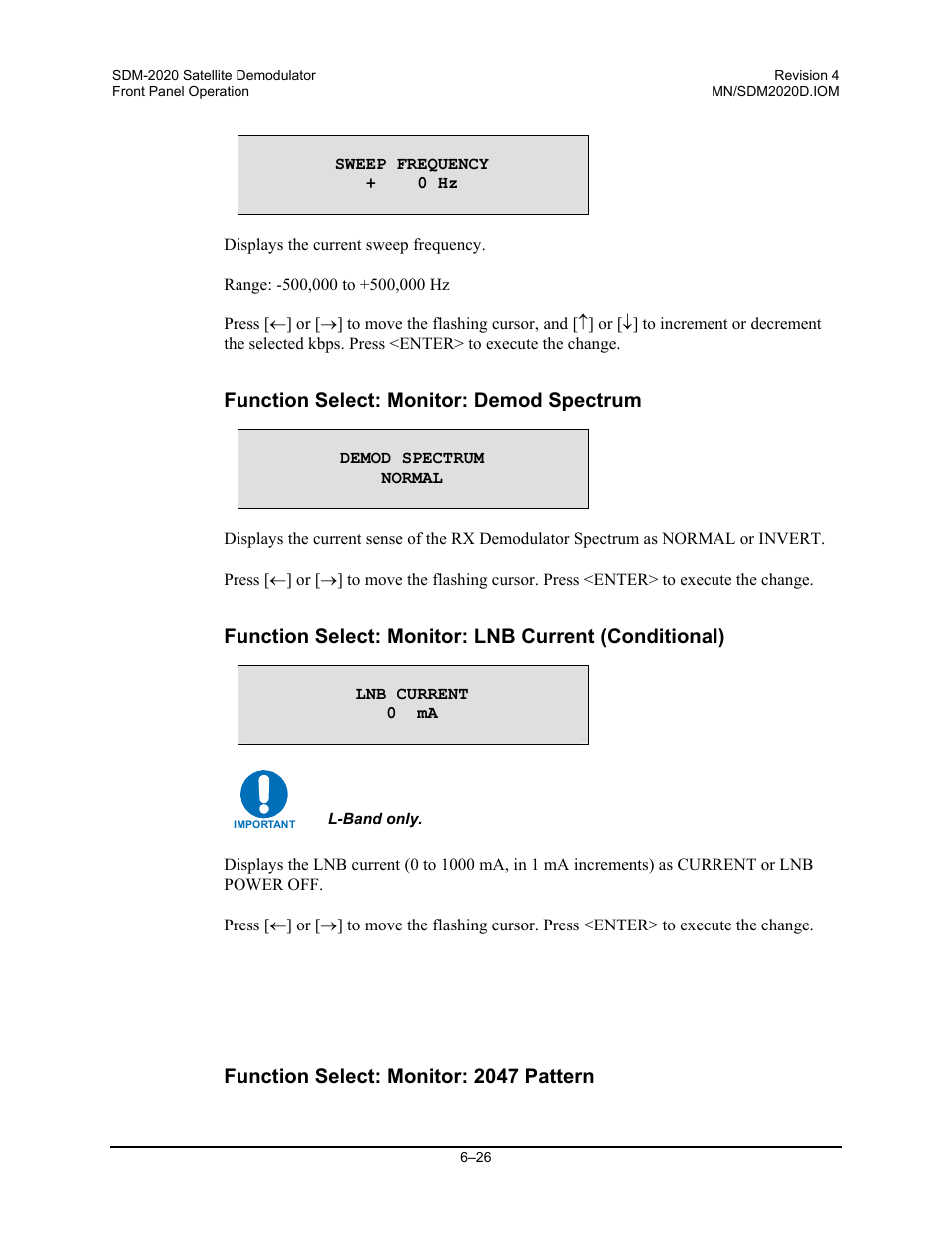 SDM-2020 Satellite Demodulator
Front Panel Operation

Revision 4
MN/SDM2020D.IOM

SWEEP FREQUENCY
+ 0 Hz

Displays the current sweep frequency.

Range: -500,000 to +500,000 Hz

Press [←] or [→] to move the flashing cursor, and [↑] or [↓] to increment or decrement the selected kbps. Press <ENTER> to execute the change.

Function Select: Monitor: Demod Spectrum

DEMOD SPECTRUM
NORMAL

Displays the current sense of the RX Demodulator Spectrum as NORMAL or INVERT.

Press [←] or [→] to move the flashing cursor. Press <ENTER> to execute the change.

Function Select: Monitor: LNB Current (Conditional)

LNB CURRENT
0 mA

IMPORTANT

L-Band only.

Displays the LNB current (0 to 1000 mA, in 1 mA increments) as CURRENT or LNB POWER OFF.

Press [←] or [→] to move the flashing cursor. Press <ENTER> to execute the change.

Function Select: Monitor: 2047 Pattern

6–26